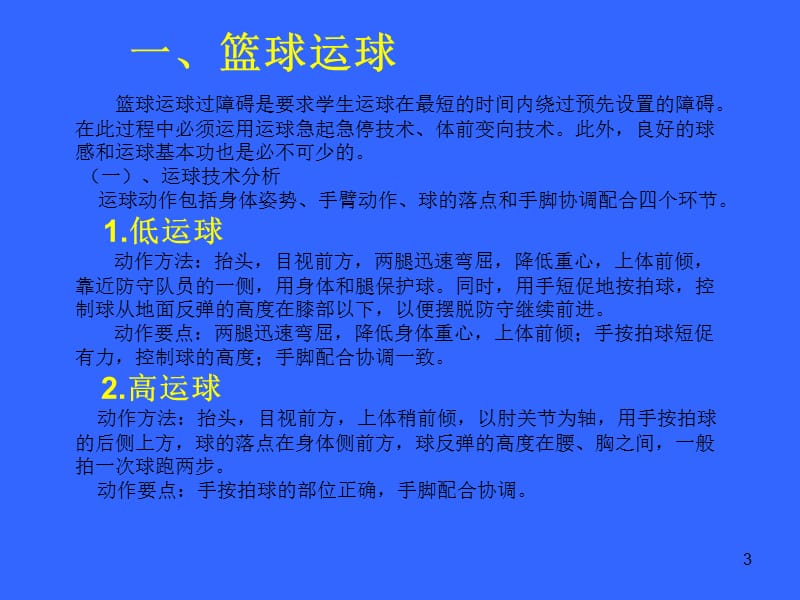 一、篮球运球

篮球运球过障碍是要求学生运球在最短的时间内绕过预先设置的障碍。在此过程中必须运用运球急起急停技术、体前变向技术。此外，良好的球感和运球基本功也是必不可少的。

（一）、运球技术分析

运球动作包括身体姿势、手臂动作、球的落点和手脚协调配合四个环节。

1.低运球

动作方法：抬头，目视前方，两腿迅速弯屈，降低重心，上体前倾，靠近防守队员的一侧，用身体和腿保护球。同时，用手短促地按拍球，控制球从地面反弹的高度在膝部以下，以便摆脱防守继续前进。

动作要点：两腿迅速弯屈，降低身体重心，上体前倾；手按拍球短促有力，控制球的高度；手脚配合协调一致。

2.高运球

动作方法：抬头，目视前方，上体稍前倾，以肘关节为轴，用手按拍球的后侧上方，球的落点在身体侧前方，球反弹的高度在腰、胸之间，一般拍一次球跑两步。

动作要点：手按拍球的部位正确，手脚配合协调。

3